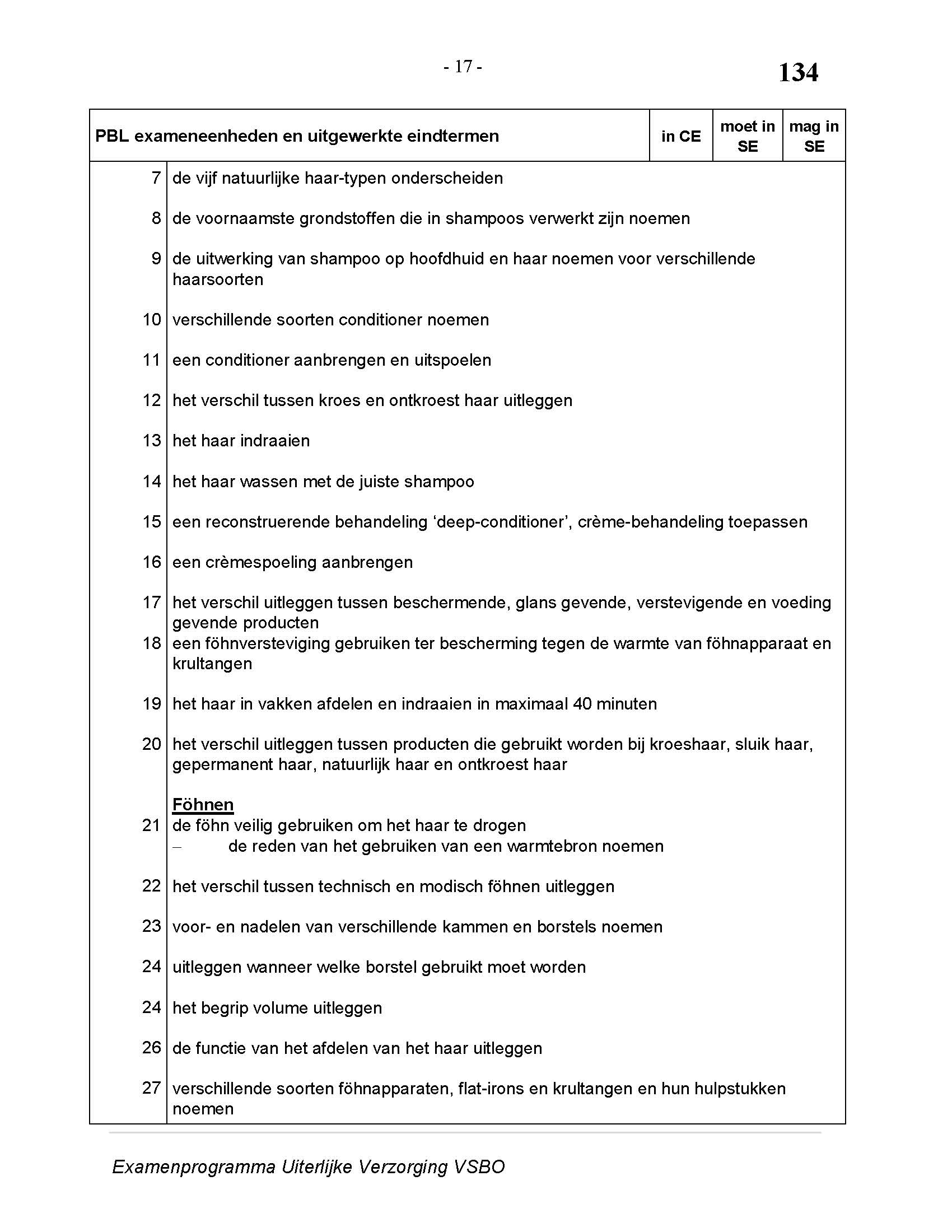 - 17 -

134

| PBL exameneenheden en uitgewerkte eindtermen | | in CE | moet in SE | mag in SE |
|---|---|---|---|---|
| 7 | de vijf natuurlijke haar-typen onderscheiden | | | |
| 8 | de voornaamste grondstoffen die in shampoos verwerkt zijn noemen | | | |
| 9 | de uitwerking van shampoo op hoofdhuid en haar noemen voor verschillende haarsoorten | | | |
| 10 | verschillende soorten conditioner noemen | | | |
| 11 | een conditioner aanbrengen en uitspoelen | | | |
| 12 | het verschil tussen kroes en ontkroest haar uitleggen | | | |
| 13 | het haar indraaien | | | |
| 14 | het haar wassen met de juiste shampoo | | | |
| 15 | een reconstruerende behandeling ‘deep-conditioner’, crème-behandeling toepassen | | | |
| 16 | een crèmespoeling aanbrengen | | | |
| 17 | het verschil uitleggen tussen beschermende, glans gevende, verstevigende en voeding gevende producten | | | |
| 18 | een föhnversteviging gebruiken ter bescherming tegen de warmte van föhnapparaat en krultangen | | | |
| 19 | het haar in vakken afdelen en indraaien in maximaal 40 minuten | | | |
| 20 | het verschil uitleggen tussen producten die gebruikt worden bij kroeshaar, sluik haar, gepermanent haar, natuurlijk haar en ontkroest haar | | | |
| | Föhnen | | | |
| 21 | de föhn veilig gebruiken om het haar te drogen – de reden van het gebruiken van een warmtebron noemen | | | |
| 22 | het verschil tussen technisch en modisch föhnen uitleggen | | | |
| 23 | voor- en nadelen van verschillende kammen en borstels noemen | | | |
| 24 | uitleggen wanneer welke borstel gebruikt moet worden | | | |
| 24 | het begrip volume uitleggen | | | |
| 26 | de functie van het afdelen van het haar uitleggen | | | |
| 27 | verschillende soorten föhnapparaten, flat-irons en krultangen en hun hulpstukken noemen | | | |

Examenprogramma Uiterlijke Verzorging VSBO